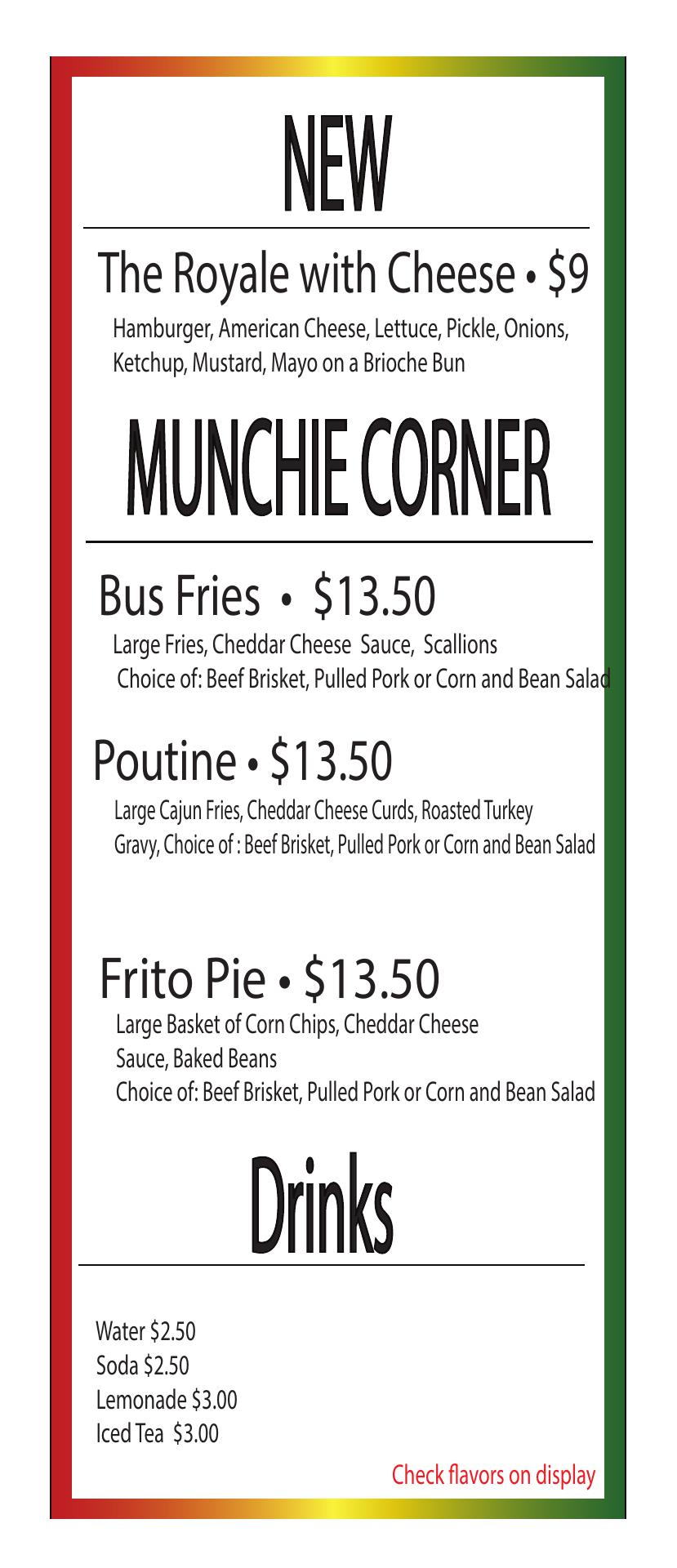 NEW

The Royale with Cheese • $9

Hamburger, American Cheese, Lettuce, Pickle, Onions, Ketchup, Mustard, Mayo on a Brioche Bun

MUNCHIE CORNER

Bus Fries • $13.50

Large Fries, Cheddar Cheese Sauce, Scallions
Choice of: Beef Brisket, Pulled Pork or Corn and Bean Salad

Poutine • $13.50

Large Cajun Fries, Cheddar Cheese Curds, Roasted Turkey Gravy, Choice of : Beef Brisket, Pulled Pork or Corn and Bean Salad

Frito Pie • $13.50

Large Basket of Corn Chips, Cheddar Cheese Sauce, Baked Beans
Choice of: Beef Brisket, Pulled Pork or Corn and Bean Salad

Drinks

Water $2.50
Soda $2.50
Lemonade $3.00
Iced Tea $3.00

Check flavors on display